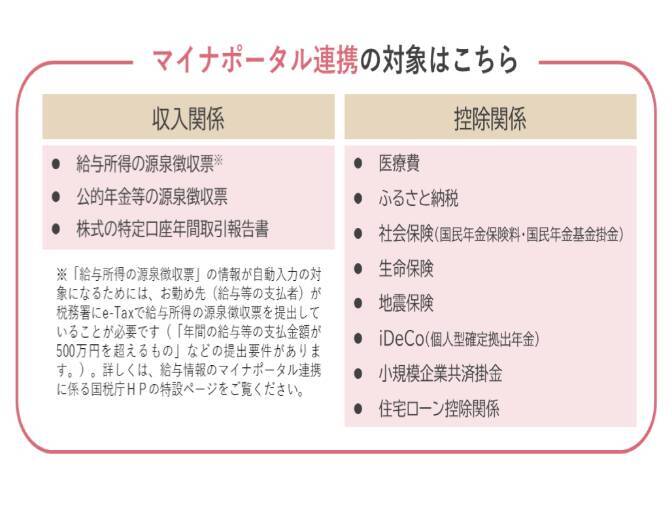 マイナポータル連携の対象はこちら

収入関係

● 給与所得の源泉徴収票※
● 公的年金等の源泉徴収票
● 株式の特定口座年間取引報告書

※「給与所得の源泉徴収票」の情報が自動入力の対象になるためには、お勤め先（給与等の支払者）が税務署にe-Taxで給与所得の源泉徴収票を提出していることが必要です（「年間の給与等の支払金額が500万円を超えるもの」などの提出要件があります。）。詳しくは、給与情報のマイナポータル連携に係る国税庁ＨＰの特設ページをご覧ください。

控除関係

● 医療費
● ふるさと納税
● 社会保険（国民年金保険料・国民年金基金掛金）
● 生命保険
● 地震保険
● iDeCo（個人型確定拠出年金）
● 小規模企業共済掛金
● 住宅ローン控除関係